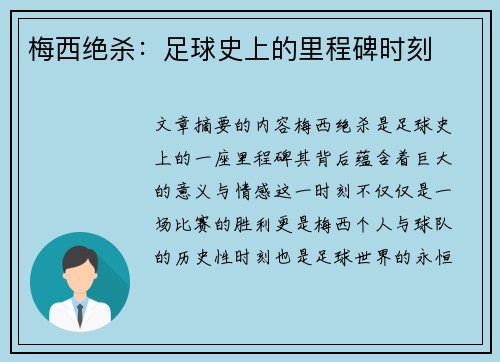 梅西绝杀：足球史上的里程碑时刻

文章摘要的内容梅西绝杀是足球史上的一座里程碑其背后蕴含着巨大的意义与情感这一时刻不仅仅是一场比赛的胜利更是梅西个人与球队的历史性时刻也是足球世界的永恒